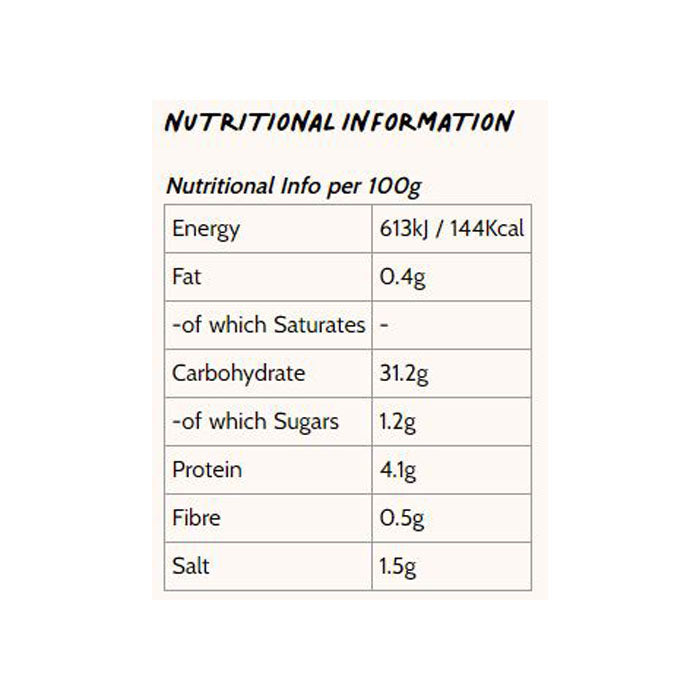 NUTRITIONAL INFORMATION

Nutritional Info per 100g

| Energy | 613kJ / 144Kcal |
|---|---|
| Fat | 0.4g |
| -of which Saturates | - |
| Carbohydrate | 31.2g |
| -of which Sugars | 1.2g |
| Protein | 4.1g |
| Fibre | 0.5g |
| Salt | 1.5g |